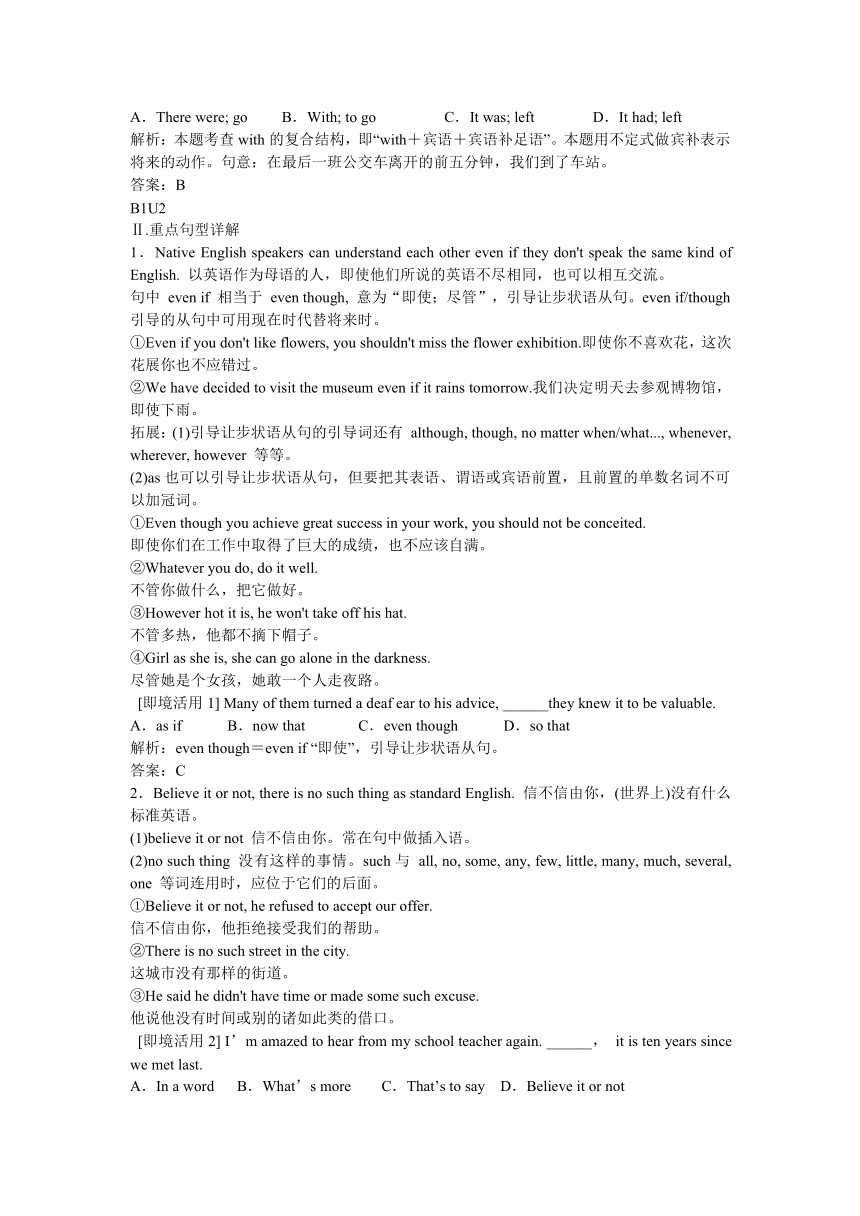 A．There were; go　B．With; to go　C．It was; left　D．It had; left
解析：本题考查 with 的复合结构，即“with＋宾语＋宾语补足语”。本题用不定式做宾补表示将来的动作。句意：在最后一班公交车离开的前五分钟，我们到了车站。
答案：B
B1U2
Ⅱ.重点句型详解
1．Native English speakers can understand each other even if they don't speak the same kind of English. 以英语作为母语的人，即使他们所说的英语不尽相同，也可以相互交流。
句中 even if 相当于 even though, 意为“即使；尽管”，引导让步状语从句。even if/though 引导的从句中可用现在时代替将来时。
①Even if you don't like flowers, you shouldn't miss the flower exhibition.即使你不喜欢花，这次花展你也不应错过。
②We have decided to visit the museum even if it rains tomorrow.我们决定明天去参观博物馆，即使下雨。
拓展：(1)引导让步状语从句的引导词还有 although, though, no matter when/what..., whenever, wherever, however 等等。
(2)as 也可以引导让步状语从句，但要把其表语、谓语或宾语前置，且前置的单数名词不可以加冠词。
①Even though you achieve great success in your work, you should not be conceited.
即使你们在工作中取得了巨大的成绩，也不应该自满。
②Whatever you do, do it well.
不管你做什么，把它做好。
③However hot it is, he won't take off his hat.
不管多热，他都不摘下帽子。
④Girl as she is, she can go alone in the darkness.
尽管她是个女孩，她敢一个人走夜路。
[即境活用 1] Many of them turned a deaf ear to his advice, ______they knew it to be valuable.
A．as if　B．now that　C．even though　D．so that
解析：even though＝even if “即使”，引导让步状语从句。
答案：C
2．Believe it or not, there is no such thing as standard English. 信不信由你，(世界上)没有什么标准英语。
(1)believe it or not 信不信由你。常在句中做插入语。
(2)no such thing 没有这样的事情。such 与 all, no, some, any, few, little, many, much, several, one 等词连用时，应位于它们的后面。
①Believe it or not, he refused to accept our offer.
信不信由你，他拒绝接受我们的帮助。
②There is no such street in the city.
这城市没有那样的街道。
③He said he didn't have time or made some such excuse.
他说他没有时间或别的诸如此类的借口。
[即境活用 2] I’m amazed to hear from my school teacher again. ______， it is ten years since we met last.
A．In a word　B．What’s more　C．That’s to say　D．Believe it or not